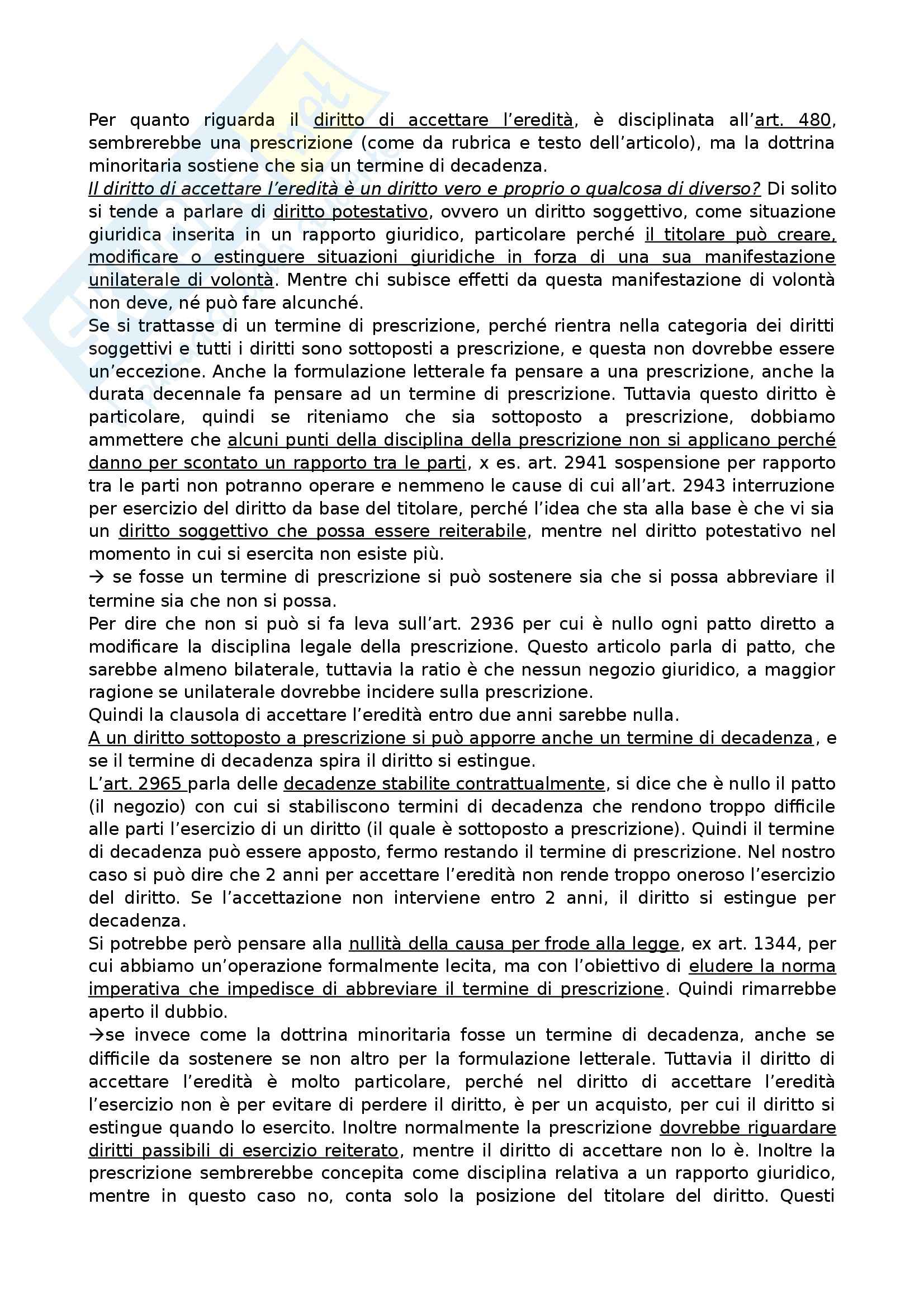 Per quanto riguarda il diritto di accettare l'eredità, è disciplinata all'art. 480, sembrerebbe una prescrizione (come da rubrica e testo dell'articolo), ma la dottrina minoritaria sostiene che sia un termine di decadenza.
Il diritto di accettare l'eredità è un diritto vero e proprio o qualcosa di diverso? Di solito si tende a parlare di diritto potestativo, ovvero un diritto soggettivo, come situazione giuridica inserita in un rapporto giuridico, particolare perché il titolare può creare, modificare o estinguere situazioni giuridiche in forza di una sua manifestazione unilaterale di volontà. Mentre chi subisce effetti da questa manifestazione di volontà non deve, né può fare alcunché.
Se si trattasse di un termine di prescrizione, perché rientra nella categoria dei diritti soggettivi e tutti i diritti sono sottoposti a prescrizione, e questa non dovrebbe essere un'eccezione. Anche la formulazione letterale fa pensare a una prescrizione, anche la durata decennale fa pensare ad un termine di prescrizione. Tuttavia questo diritto è particolare, quindi se riteniamo che sia sottoposto a prescrizione, dobbiamo ammettere che alcuni punti della disciplina della prescrizione non si applicano perché danno per scontato un rapporto tra le parti, x es. art. 2941 sospensione per rapporto tra le parti non potranno operare e nemmeno le cause di cui all'art. 2943 interruzione per esercizio del diritto da base del titolare, perché l'idea che sta alla base è che vi sia un diritto soggettivo che possa essere reiterabile, mentre nel diritto potestativo nel momento in cui si esercita non esiste più.
→ se fosse un termine di prescrizione si può sostenere sia che si possa abbreviare il termine sia che non si possa.
Per dire che non si può si fa leva sull'art. 2936 per cui è nullo ogni patto diretto a modificare la disciplina legale della prescrizione. Questo articolo parla di patto, che sarebbe almeno bilaterale, tuttavia la ratio è che nessun negozio giuridico, a maggior ragione se unilaterale dovrebbe incidere sulla prescrizione.
Quindi la clausola di accettare l'eredità entro due anni sarebbe nulla.
A un diritto sottoposto a prescrizione si può apporre anche un termine di decadenza, e se il termine di decadenza spira il diritto si estingue.
L'art. 2965 parla delle decadenze stabilite contrattualmente, si dice che è nullo il patto (il negozio) con cui si stabiliscono termini di decadenza che rendono troppo difficile alle parti l'esercizio di un diritto (il quale è sottoposto a prescrizione). Quindi il termine di decadenza può essere apposto, fermo restando il termine di prescrizione. Nel nostro caso si può dire che 2 anni per accettare l'eredità non rende troppo oneroso l'esercizio del diritto. Se l'accettazione non interviene entro 2 anni, il diritto si estingue per decadenza.
Si potrebbe però pensare alla nullità della causa per frode alla legge, ex art. 1344, per cui abbiamo un'operazione formalmente lecita, ma con l'obiettivo di eludere la norma imperativa che impedisce di abbreviare il termine di prescrizione. Quindi rimarrebbe aperto il dubbio.
→se invece come la dottrina minoritaria fosse un termine di decadenza, anche se difficile da sostenere se non altro per la formulazione letterale. Tuttavia il diritto di accettare l'eredità è molto particolare, perché nel diritto di accettare l'eredità l'esercizio non è per evitare di perdere il diritto, è per un acquisto, per cui il diritto si estingue quando lo esercito. Inoltre normalmente la prescrizione dovrebbe riguardare diritti passibili di esercizio reiterato, mentre il diritto di accettare non lo è. Inoltre la prescrizione sembrerebbe concepita come disciplina relativa a un rapporto giuridico, mentre in questo caso no, conta solo la posizione del titolare del diritto. Questi